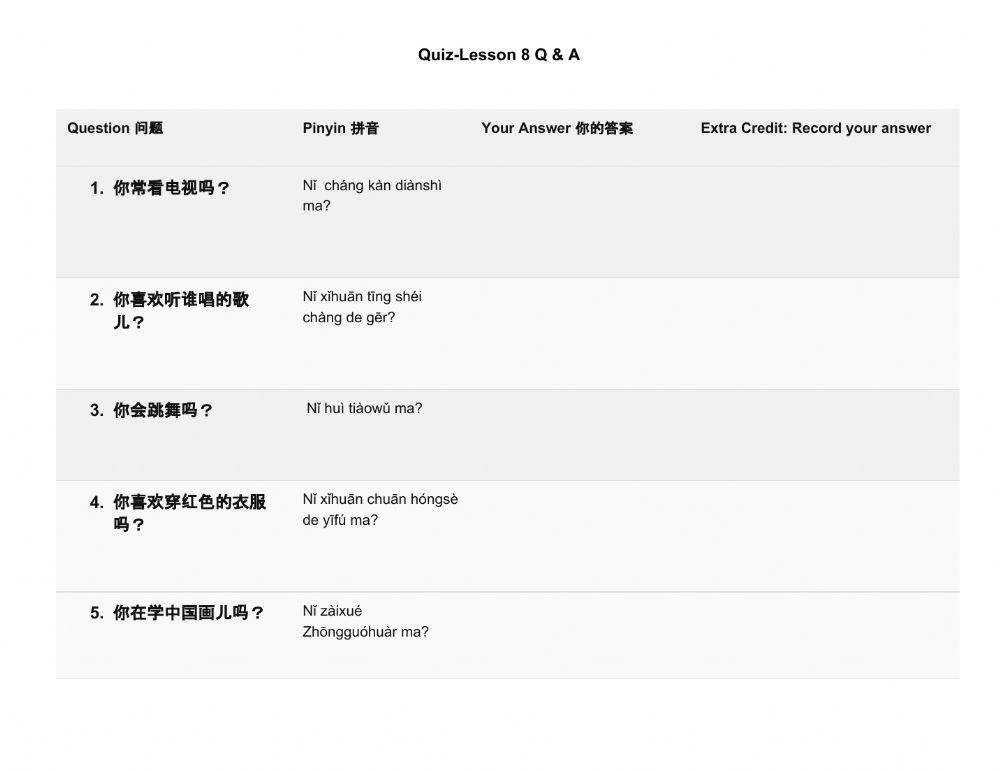 Quiz-Lesson 8 Q & A

| Question 问题 | Pinyin 拼音 | Your Answer 你的答案 | Extra Credit: Record your answer |
|---|---|---|---|
| 1. 你常看电视吗？ | Nǐ cháng kàn diànshì ma? | | |
| 2. 你喜欢听谁唱的歌儿？ | Nǐ xǐhuān tīng shéi chàng de gēr? | | |
| 3. 你会跳舞吗？ | Nǐ huì tiàowǔ ma? | | |
| 4. 你喜欢穿红色的衣服吗？ | Nǐ xǐhuān chuān hóngsè de yīfú ma? | | |
| 5. 你在学中国画儿吗？ | Nǐ zàixué Zhōngguóhuàr ma? | | |